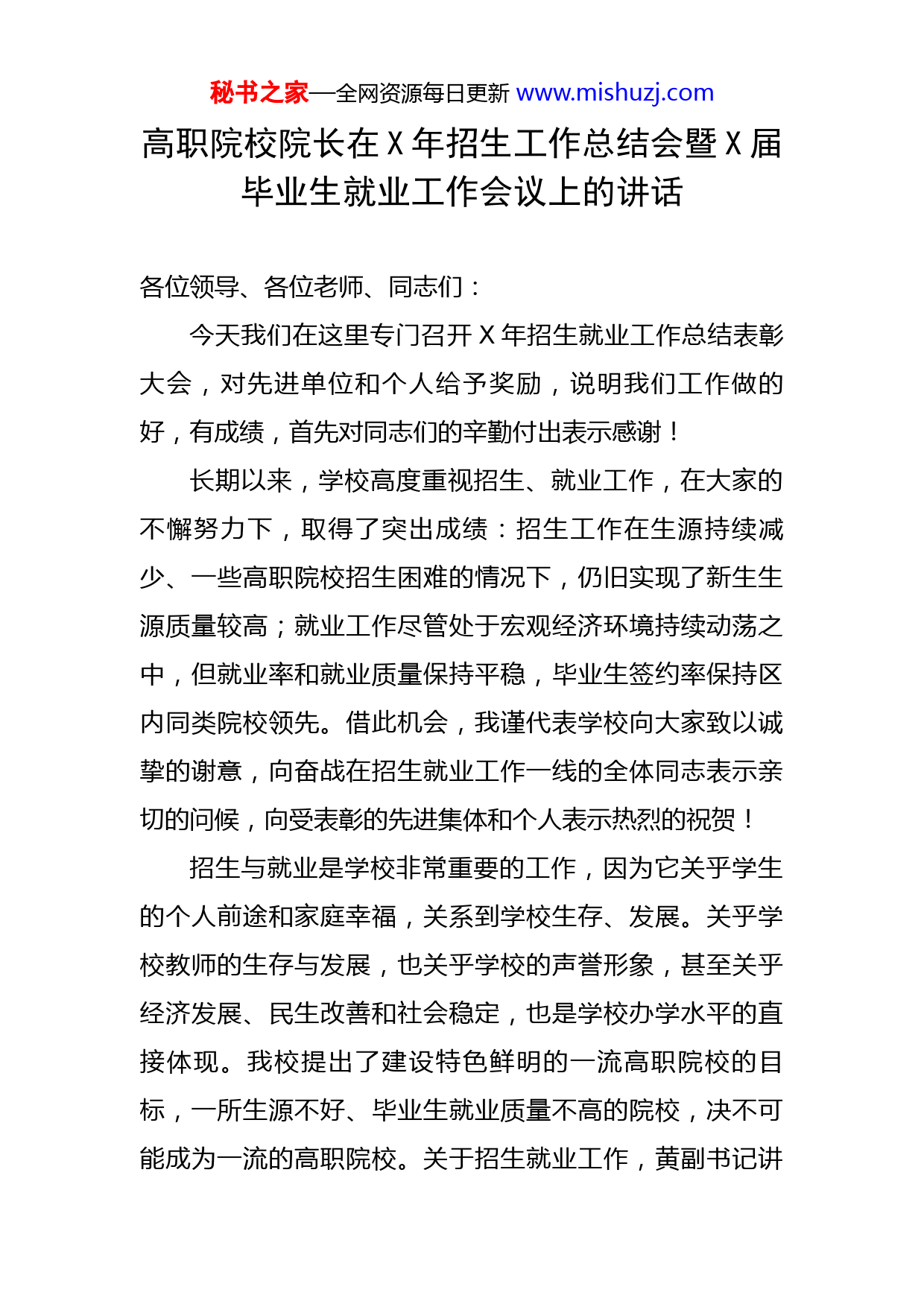 秘书之家—全网资源每日更新 www.mishuzj.com

高职院校院长在 X 年招生工作总结会暨 X 届毕业生就业工作会议上的讲话

各位领导、各位老师、同志们：

今天我们在这里专门召开 X 年招生就业工作总结表彰大会，对先进单位和个人给予奖励，说明我们工作做的好，有成绩，首先对同志们的辛勤付出表示感谢！

长期以来，学校高度重视招生、就业工作，在大家的不懈努力下，取得了突出成绩：招生工作在生源持续减少、一些高职院校招生困难的情况下，仍旧实现了新生生源质量较高；就业工作尽管处于宏观经济环境持续动荡之中，但就业率和就业质量保持平稳，毕业生签约率保持区内同类院校领先。借此机会，我谨代表学校向大家致以诚挚的谢意，向奋战在招生就业工作一线的全体同志表示亲切的问候，向受表彰的先进集体和个人表示热烈的祝贺！

招生与就业是学校非常重要的工作，因为它关乎学生的个人前途和家庭幸福，关系到学校生存、发展。关乎学校教师的生存与发展，也关乎学校的声誉形象，甚至关乎经济发展、民生改善和社会稳定，也是学校办学水平的直接体现。我校提出了建设特色鲜明的一流高职院校的目标，一所生源不好、毕业生就业质量不高的院校，决不可能成为一流的高职院校。关于招生就业工作，黄副书记讲